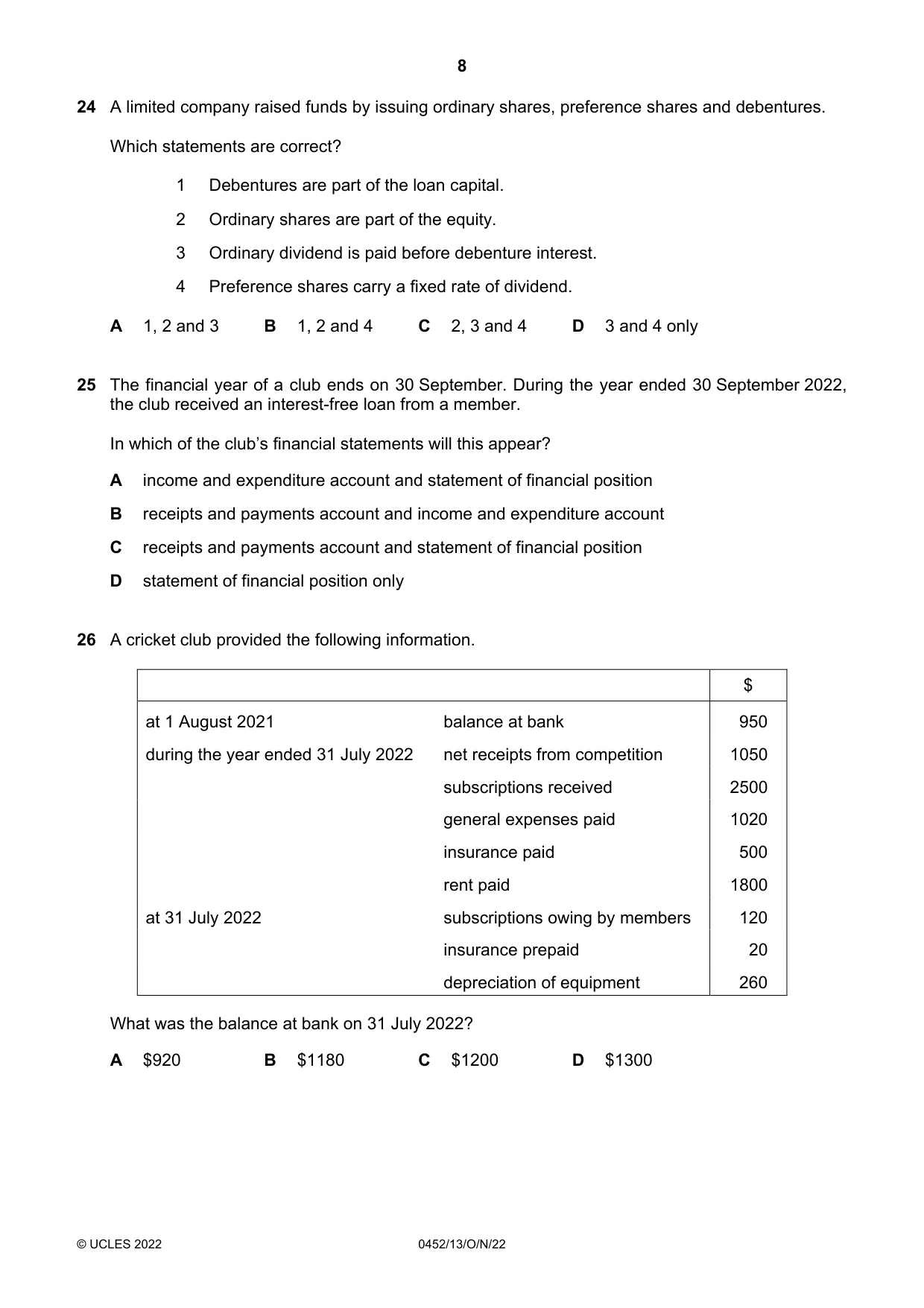 8

24 A limited company raised funds by issuing ordinary shares, preference shares and debentures.

Which statements are correct?

1 Debentures are part of the loan capital.

2 Ordinary shares are part of the equity.

3 Ordinary dividend is paid before debenture interest.

4 Preference shares carry a fixed rate of dividend.

A 1, 2 and 3 B 1, 2 and 4 C 2, 3 and 4 D 3 and 4 only

25 The financial year of a club ends on 30 September. During the year ended 30 September 2022, the club received an interest-free loan from a member.

In which of the club's financial statements will this appear?

A income and expenditure account and statement of financial position

B receipts and payments account and income and expenditure account

C receipts and payments account and statement of financial position

D statement of financial position only

26 A cricket club provided the following information.

| | | $ |
|---|---|---|
| at 1 August 2021 | balance at bank | 950 |
| during the year ended 31 July 2022 | net receipts from competition | 1050 |
| | subscriptions received | 2500 |
| | general expenses paid | 1020 |
| | insurance paid | 500 |
| | rent paid | 1800 |
| at 31 July 2022 | subscriptions owing by members | 120 |
| | insurance prepaid | 20 |
| | depreciation of equipment | 260 |

What was the balance at bank on 31 July 2022?

A $920 B $1180 C $1200 D $1300

© UCLES 2022 0452/13/O/N/22